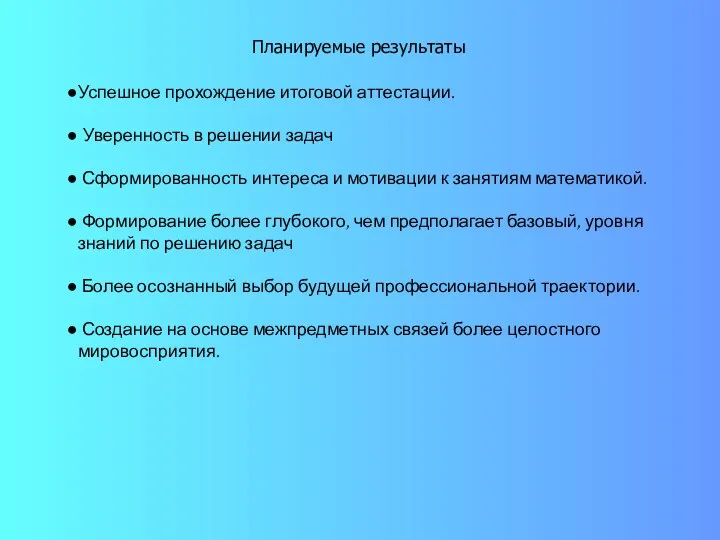 Планируемые результаты

●Успешное прохождение итоговой аттестации.

● Уверенность в решении задач

● Сформированность интереса и мотивации к занятиям математикой.

● Формирование более глубокого, чем предполагает базовый, уровня знаний по решению задач

● Более осознанный выбор будущей профессиональной траектории.

● Создание на основе межпредметных связей более целостного мировосприятия.